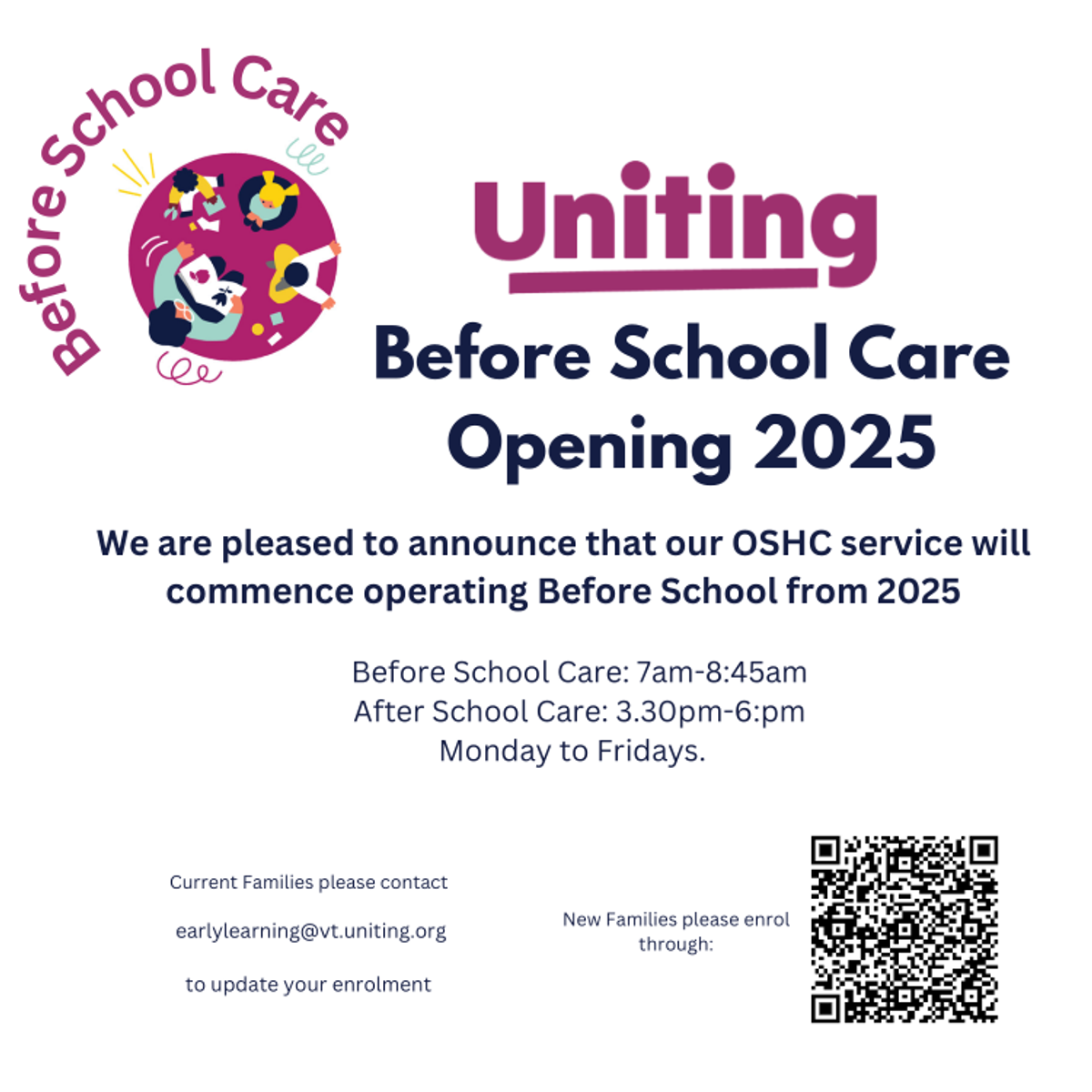 Before School Care

Uniting

Before School Care
Opening 2025

We are pleased to announce that our OSHC service will commence operating Before School from 2025

Before School Care: 7am-8:45am
After School Care: 3.30pm-6:pm
Monday to Fridays.

Current Families please contact

earlylearning@vt.uniting.org

to update your enrolment

New Families please enrol through: